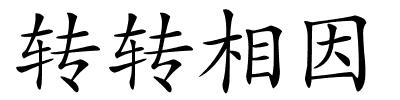 转转相因